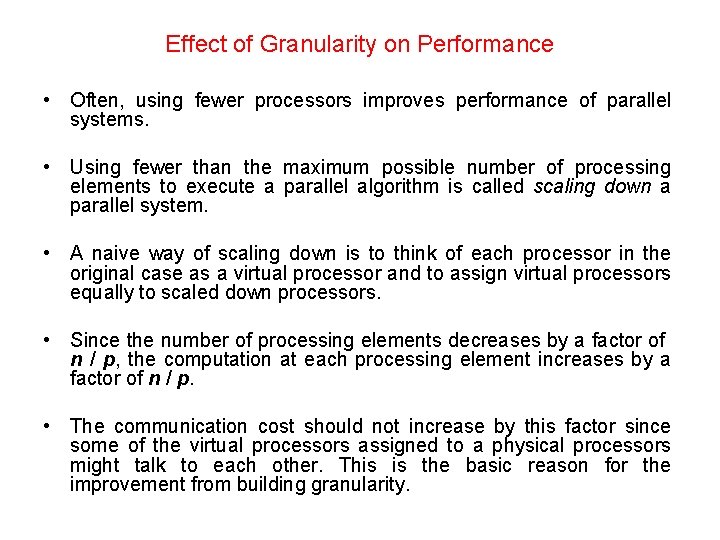 Effect of Granularity on Performance

• Often, using fewer processors improves performance of parallel systems.

• Using fewer than the maximum possible number of processing elements to execute a parallel algorithm is called scaling down a parallel system.

• A naive way of scaling down is to think of each processor in the original case as a virtual processor and to assign virtual processors equally to scaled down processors.

• Since the number of processing elements decreases by a factor of $n / p$, the computation at each processing element increases by a factor of $n / p$.

• The communication cost should not increase by this factor since some of the virtual processors assigned to a physical processors might talk to each other. This is the basic reason for the improvement from building granularity.